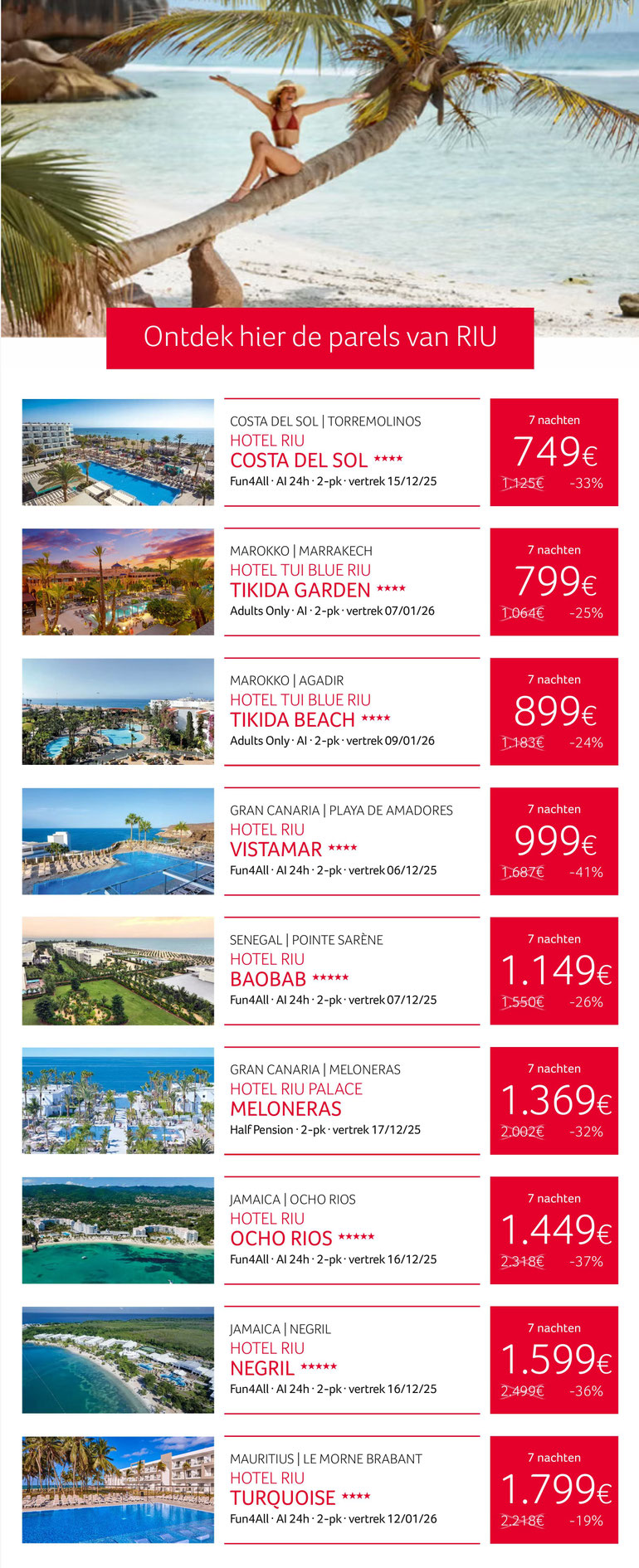 Ontdek hier de parels van RIU

COSTA DEL SOL | TORREMOLINOS
HOTEL RIU
COSTA DEL SOL ****
Fun4All · AI 24h · 2-pk · vertrek 15/12/25

7 nachten
749€
1.125€ -33%

MAROKKO | MARRAKECH
HOTEL TUI BLUE RIU
TIKIDA GARDEN ****
Adults Only · AI · 2-pk · vertrek 07/01/26

7 nachten
799€
1.064€ -25%

MAROKKO | AGADIR
HOTEL TUI BLUE RIU
TIKIDA BEACH ****
Adults Only · AI · 2-pk · vertrek 09/01/26

7 nachten
899€
1.183€ -24%

GRAN CANARIA | PLAYA DE AMADORES
HOTEL RIU
VISTAMAR ****
Fun4All · AI 24h · 2-pk · vertrek 06/12/25

7 nachten
999€
1.687€ -41%

SENEGAL | POINTE SARÈNE
HOTEL RIU
BAOBAB *****
Fun4All · AI 24h · 2-pk · vertrek 07/12/25

7 nachten
1.149€
1.550€ -26%

GRAN CANARIA | MELONERAS
HOTEL RIU PALACE
MELONERAS
Half Pension · 2-pk · vertrek 17/12/25

7 nachten
1.369€
2.002€ -32%

JAMAICA | OCHO RIOS
HOTEL RIU
OCHO RIOS *****
Fun4All · AI 24h · 2-pk · vertrek 16/12/25

7 nachten
1.449€
2.318€ -37%

JAMAICA | NEGRIL
HOTEL RIU
NEGRIL *****
Fun4All · AI 24h · 2-pk · vertrek 16/12/25

7 nachten
1.599€
2.499€ -36%

MAURITIUS | LE MORNE BRABANT
HOTEL RIU
TURQUOISE ****
Fun4All · AI 24h · 2-pk · vertrek 12/01/26

7 nachten
1.799€
2.218€ -19%